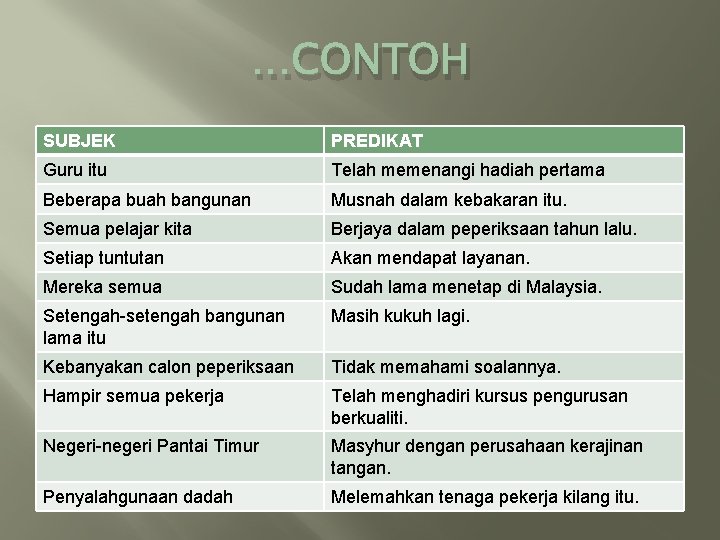 …CONTOH

| SUBJEK | PREDIKAT |
|---|---|
| Guru itu | Telah memenangi hadiah pertama |
| Beberapa buah bangunan | Musnah dalam kebakaran itu. |
| Semua pelajar kita | Berjaya dalam peperiksaan tahun lalu. |
| Setiap tuntutan | Akan mendapat layanan. |
| Mereka semua | Sudah lama menetap di Malaysia. |
| Setengah-setengah bangunan lama itu | Masih kukuh lagi. |
| Kebanyakan calon peperiksaan | Tidak memahami soalannya. |
| Hampir semua pekerja | Telah menghadiri kursus pengurusan berkualiti. |
| Negeri-negeri Pantai Timur | Masyhur dengan perusahaan kerajinan tangan. |
| Penyalahgunaan dadah | Melemahkan tenaga pekerja kilang itu. |